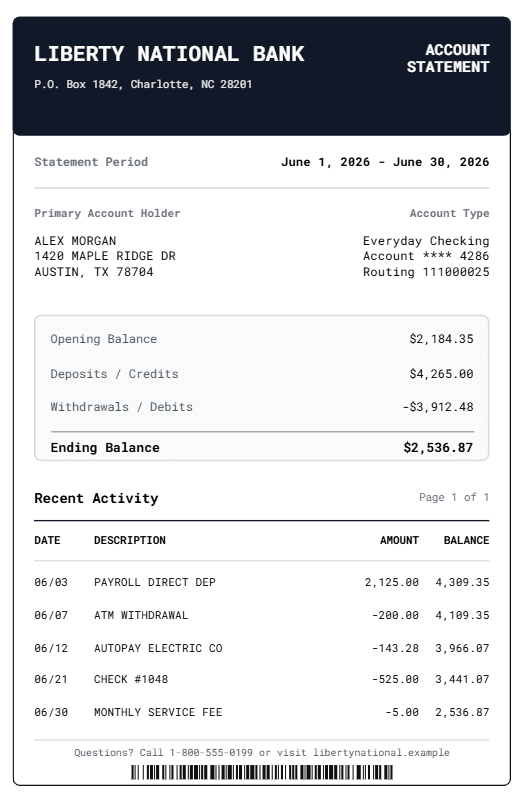 LIBERTY NATIONAL BANK
P.O. Box 1842, Charlotte, NC 28201

ACCOUNT STATEMENT

Statement Period
June 1, 2026 - June 30, 2026

Primary Account Holder
ALEX MORGAN
1420 MAPLE RIDGE DR
AUSTIN, TX 78704

Account Type
Everyday Checking
Account **** 4286
Routing 111000025

Opening Balance $2,184.35
Deposits / Credits $4,265.00
Withdrawals / Debits -$3,912.48
Ending Balance $2,536.87

Recent Activity
Page 1 of 1

| DATE | DESCRIPTION | AMOUNT | BALANCE |
|---|---|---|---|
| 06/03 | PAYROLL DIRECT DEP | 2,125.00 | 4,309.35 |
| 06/07 | ATM WITHDRAWAL | -200.00 | 4,109.35 |
| 06/12 | AUTOPAY ELECTRIC CO | -143.28 | 3,966.07 |
| 06/21 | CHECK #1048 | -525.00 | 3,441.07 |
| 06/30 | MONTHLY SERVICE FEE | -5.00 | 2,536.87 |

Questions? Call 1-800-555-0199 or visit libertynational.example